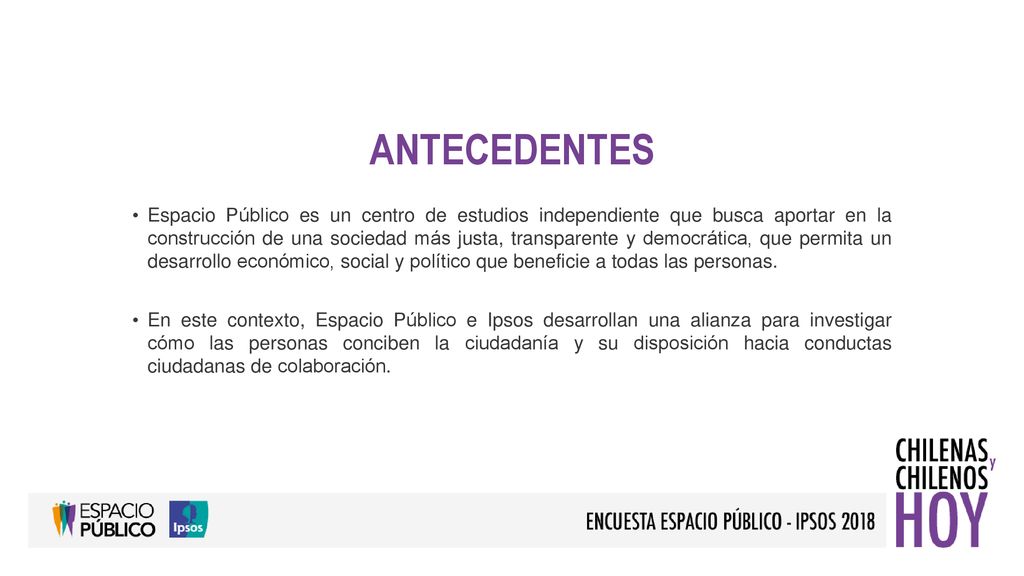 ANTECEDENTES

• Espacio Público es un centro de estudios independiente que busca aportar en la construcción de una sociedad más justa, transparente y democrática, que permita un desarrollo económico, social y político que beneficie a todas las personas.

• En este contexto, Espacio Público e Ipsos desarrollan una alianza para investigar cómo las personas conciben la ciudadanía y su disposición hacia conductas ciudadanas de colaboración.

ESPACIO PÚBLICO

Ipsos

ENCUESTA ESPACIO PÚBLICO - IPSOS 2018

CHILENAS y CHILENOS HOY